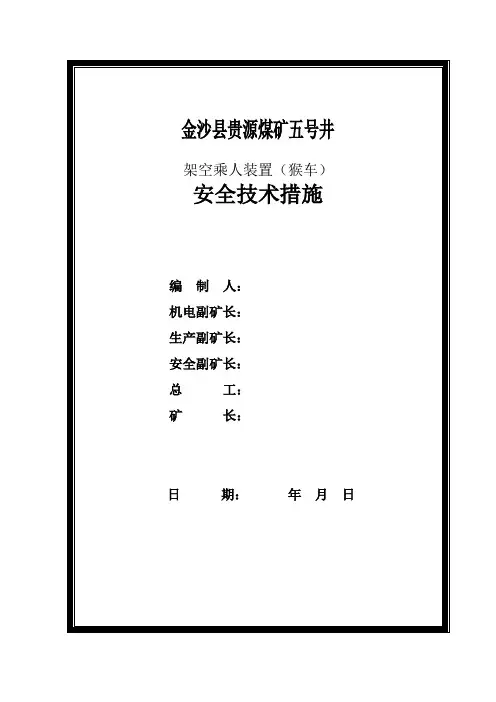 金沙县贵源煤矿五号井

架空乘人装置（猴车）

安全技术措施

编 制 人：
机电副矿长：
生产副矿长：
安全副矿长：
总 工：
矿 长：

日 期： 年 月 日